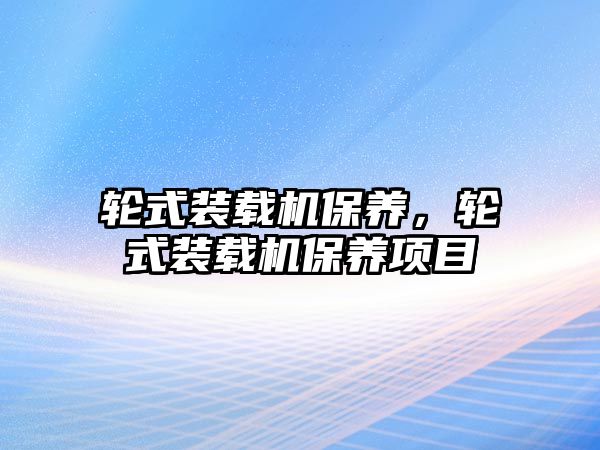 轮式装载机保养，轮式装载机保养项目